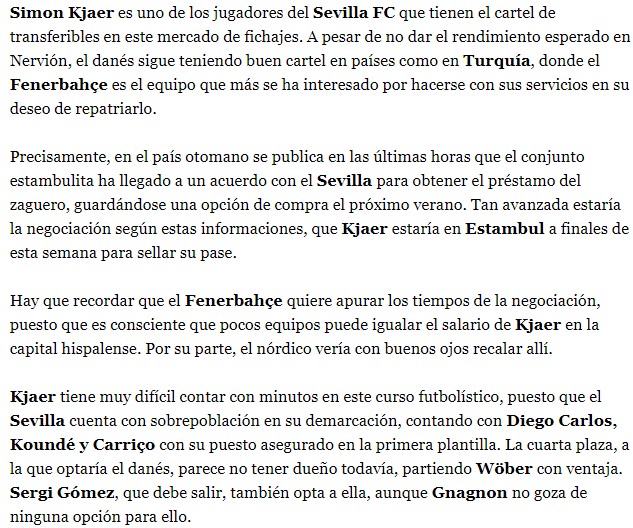 Simon Kjaer es uno de los jugadores del Sevilla FC que tienen el cartel de transferibles en este mercado de fichajes. A pesar de no dar el rendimiento esperado en Nervión, el danés sigue teniendo buen cartel en países como en Turquía, donde el Fenerbahçe es el equipo que más se ha interesado por hacerse con sus servicios en su deseo de repatriarlo.

Precisamente, en el país otomano se publica en las últimas horas que el conjunto estambulita ha llegado a un acuerdo con el Sevilla para obtener el préstamo del zaguero, guardándose una opción de compra el próximo verano. Tan avanzada estaría la negociación según estas informaciones, que Kjaer estaría en Estambul a finales de esta semana para sellar su pase.

Hay que recordar que el Fenerbahçe quiere apurar los tiempos de la negociación, puesto que es consciente que pocos equipos puede igualar el salario de Kjaer en la capital hispalense. Por su parte, el nórdico vería con buenos ojos recalar allí.

Kjaer tiene muy difícil contar con minutos en este curso futbolístico, puesto que el Sevilla cuenta con sobrepoblación en su demarcación, contando con Diego Carlos, Koundé y Carriço con su puesto asegurado en la primera plantilla. La cuarta plaza, a la que optaría el danés, parece no tener dueño todavía, partiendo Wöber con ventaja. Sergi Gómez, que debe salir, también opta a ella, aunque Gnagnon no goza de ninguna opción para ello.